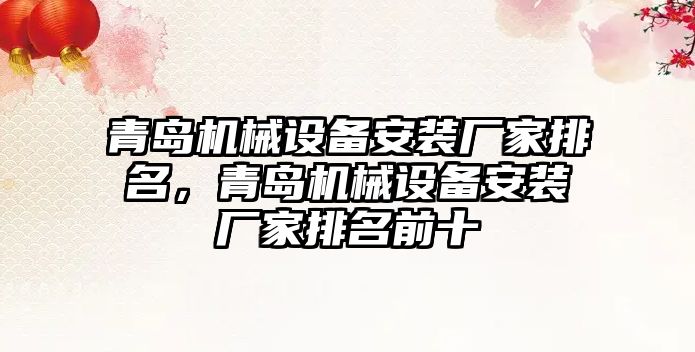 青岛机械设备安装厂家排名，青岛机械设备安装厂家排名前十